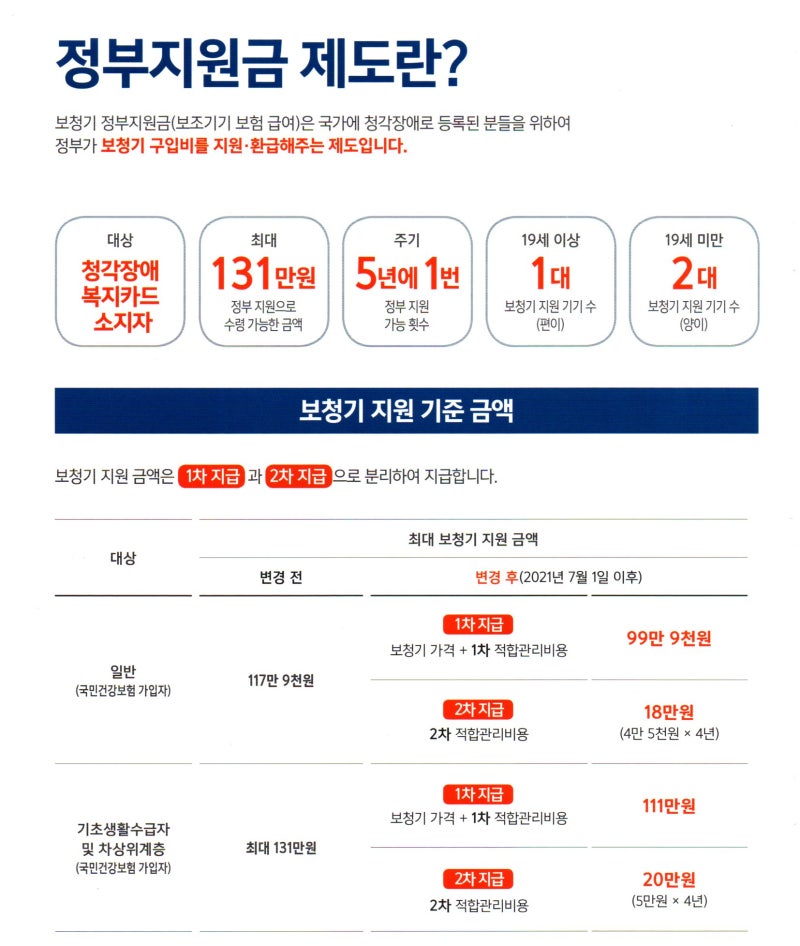 정부지원금 제도란?

보청기 정부지원금(보조기기 보험 급여)은 국가에 청각장애로 등록된 분들을 위하여 정부가 보청기 구입비를 지원·환급해주는 제도입니다.

대상
청각장애 복지카드 소지자

최대
131만원
정부 지원으로 수령 가능한 금액

주기
5년에 1번
정부 지원 가능 횟수

19세 이상
1대
보청기 지원 기기 수 (편이)

19세 미만
2대
보청기 지원 기기 수 (양이)

보청기 지원 기준 금액

보청기 지원 금액은 1차 지급 과 2차 지급 으로 분리하여 지급합니다.

| 대상 | 최대 보청기 지원 금액 | | |
|---|---|---|---|
| | 변경 전 | 변경 후(2021년 7월 1일 이후) | |
| 일반 (국민건강보험 가입자) | 117만 9천원 | 1차 지급 보청기 가격 + 1차 적합관리비용 | 99만 9천원 |
| | | 2차 지급 2차 적합관리비용 | 18만원 (4만 5천원 × 4년) |
| 기초생활수급자 및 차상위계층 (국민건강보험 가입자) | 최대 131만원 | 1차 지급 보청기 가격 + 1차 적합관리비용 | 111만원 |
| | | 2차 지급 2차 적합관리비용 | 20만원 (5만원 × 4년) |